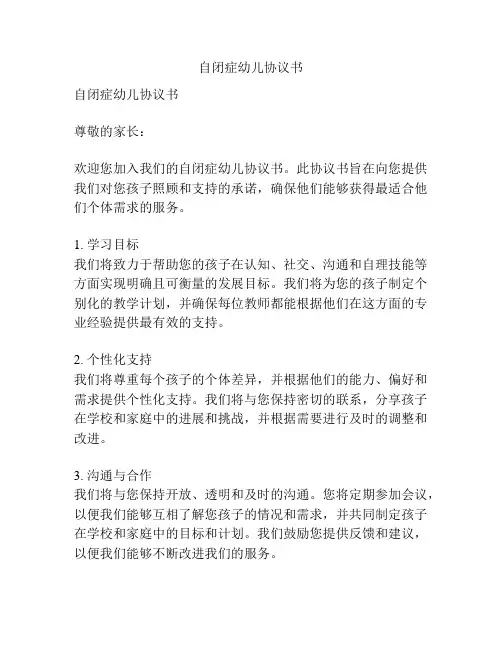 自闭症幼儿协议书

自闭症幼儿协议书

尊敬的家长：

欢迎您加入我们的自闭症幼儿协议书。此协议书旨在向您提供我们对您孩子照顾和支持的承诺，确保他们能够获得最适合他们个体需求的服务。

1. 学习目标
我们将致力于帮助您的孩子在认知、社交、沟通和自理技能等方面实现明确且可衡量的发展目标。我们将为您的孩子制定个别化的教学计划，并确保每位教师都能根据他们在这方面的专业经验提供最有效的支持。

2. 个性化支持
我们将尊重每个孩子的个体差异，并根据他们的能力、偏好和需求提供个性化支持。我们将与您保持密切的联系，分享孩子在学校和家庭中的进展和挑战，并根据需要进行及时的调整和改进。

3. 沟通与合作
我们将与您保持开放、透明和及时的沟通。您将定期参加会议，以便我们能够互相了解您孩子的情况和需求，并共同制定孩子在学校和家庭中的目标和计划。我们鼓励您提供反馈和建议，以便我们能够不断改进我们的服务。